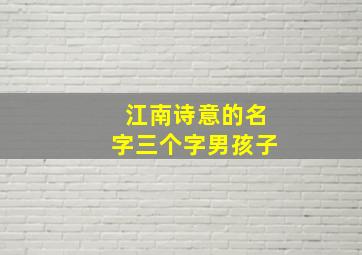 江南诗意的名字三个字男孩子